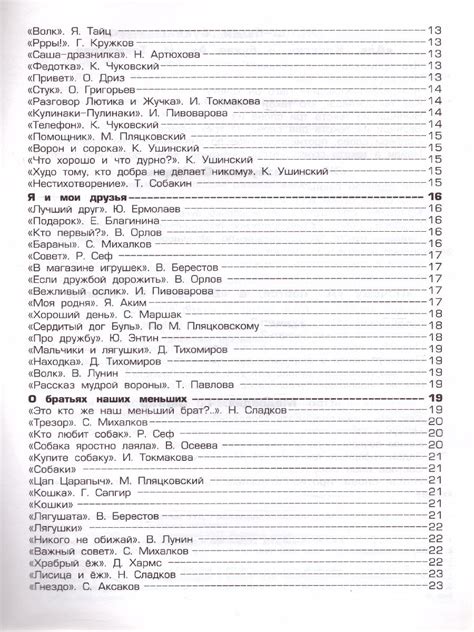 «Волк». Я. Тайц 13
«Ррры!». Г. Кружков 13
«Саша-дразнилка». Н. Артюхова 13
«Федотка». К. Чуковский 13
«Привет». О. Дриз 13
«Стук». О. Григорьев 14
«Разговор Лютика и Жучка». И. Токмакова 14
«Кулинаки-Пулинаки». И. Пивоварова 14
«Телефон». К. Чуковский 14
«Помощник». М. Пляцковский 15
«Ворон и сорока». К. Ушинский 15
«Что хорошо и что дурно?». К. Ушинский 15
«Худо тому, кто добра не делает никому». К. Ушинский 15
«Нестихотворение». Т. Собакин 15

Я и мои друзья 16
«Лучший друг». Ю. Ермолаев 16
«Подарок». Е. Благинина 16
«Кто первый?». В. Орлов 16
«Бараны». С. Михалков 16
«Совет». Р. Сеф 17
«В магазине игрушек». В. Берестов 17
«Если дружбой дорожить». В. Орлов 17
«Вежливый ослик». И. Пивоварова 17
«Моя родня». Я. Аким 17
«Хороший день». С. Маршак 18
«Сердитый дог Буль». По М. Пляцковскому 18
«Про дружбу». Ю. Энтин 18
«Мальчики и лягушки». Д. Тихомиров 19
«Находка». Д. Тихомиров 19
«Волк». В. Лунин 19
«Рассказ мудрой вороны». Т. Павлова 19

О братьях наших меньших 19
«Это кто же наш меньший брат?..». Н. Сладков 19
«Трезор». С. Михалков 20
«Кто любит собак». Р. Сеф 20
«Собака яростно лаяла». В. Осеева 20
«Купите собаку». И. Токмакова 21
«Собаки» 21
«Цап Царапыч». М. Пляцковский 21
«Кошка». Г. Сапгир 21
«Кошки» 21
«Лягушата». В. Берестов 21
«Лягушки» 22
«Никого не обижай». В. Лунин 22
«Важный совет». С. Михалков 22
«Храбрый ёж». Д. Хармс 22
«Лисица и ёж». Н. Сладков 23
«Гнездо». С. Аксаков 23